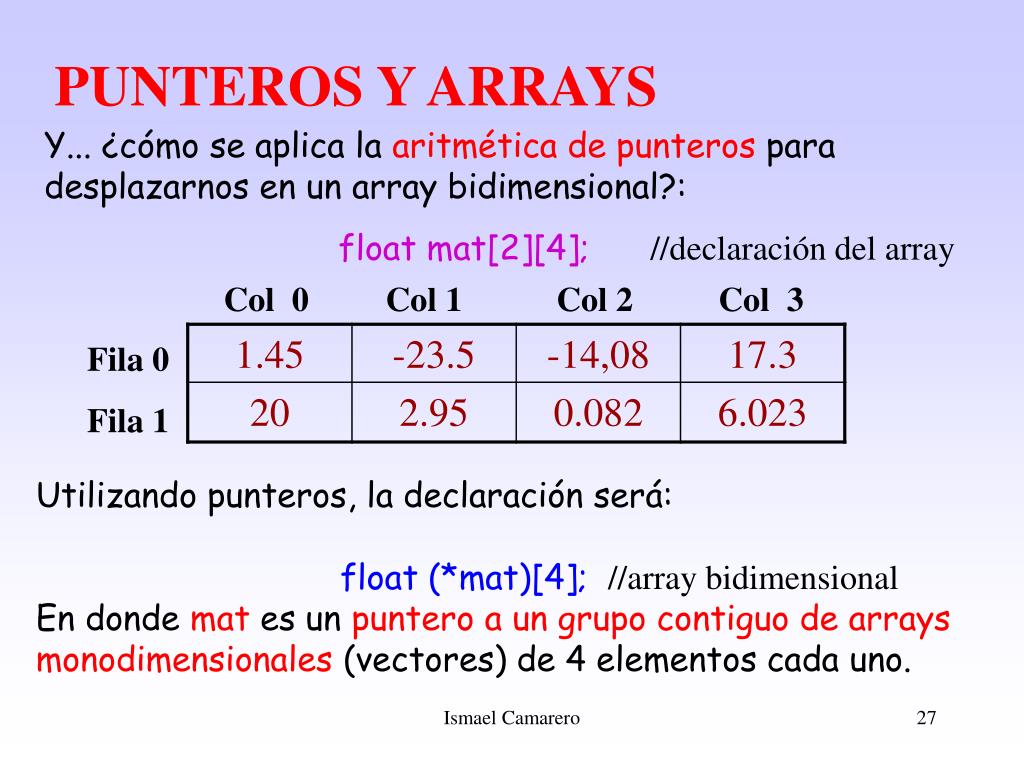 PUNTEROS Y ARRAYS

Y... ¿cómo se aplica la aritmética de punteros para desplazarnos en un array bidimensional?:

float mat[2][4]; //declaración del array

| | Col 0 | Col 1 | Col 2 | Col 3 |
|---|---|---|---|---|
| Fila 0 | 1.45 | -23.5 | -14,08 | 17.3 |
| Fila 1 | 20 | 2.95 | 0.082 | 6.023 |

Utilizando punteros, la declaración será:

float (*mat)[4]; //array bidimensional

En donde mat es un puntero a un grupo contiguo de arrays monodimensionales (vectores) de 4 elementos cada uno.

Ismael Camarero 27